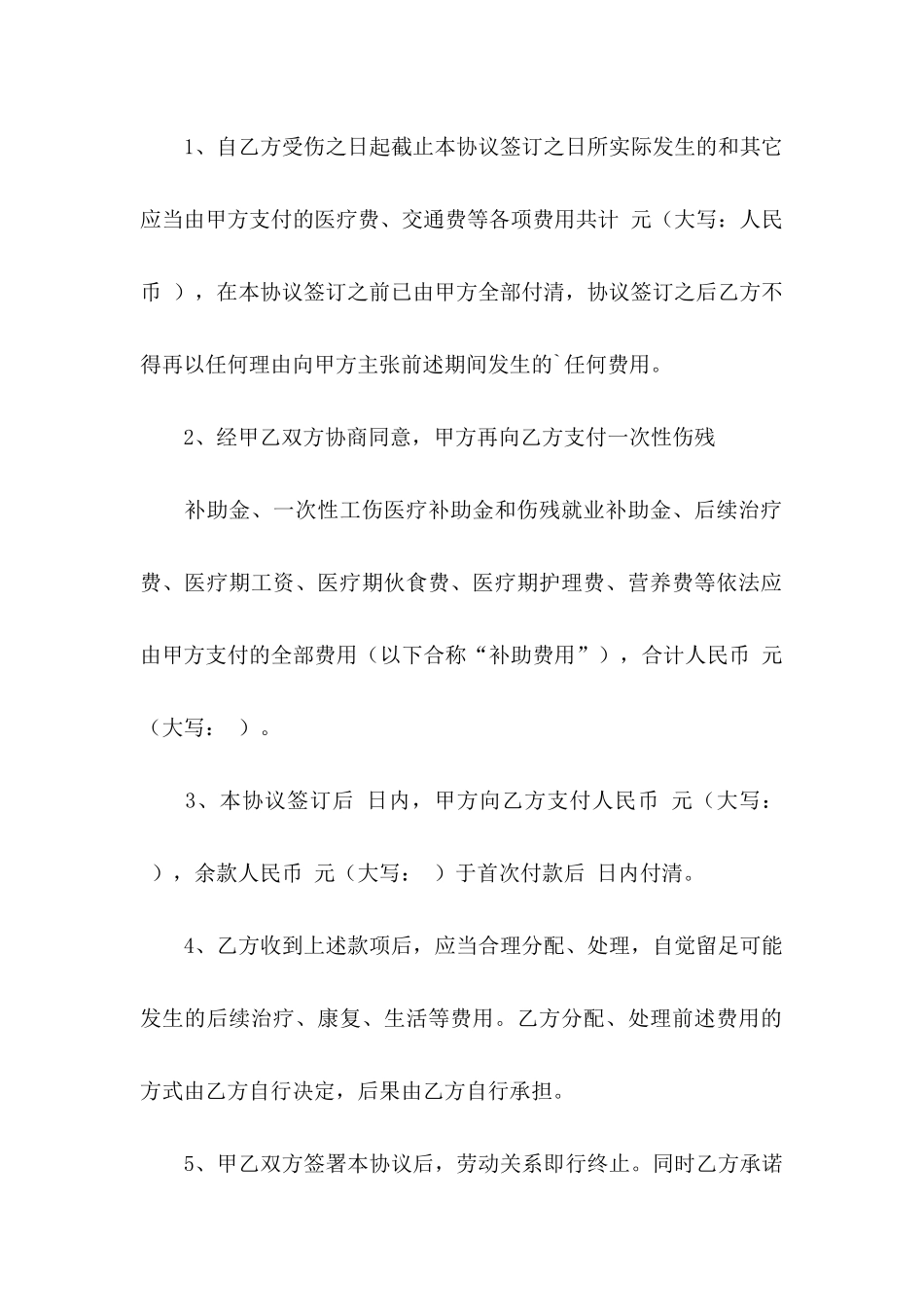 1、自乙方受伤之日起截止本协议签订之日所实际发生的和其它应当由甲方支付的医疗费、交通费等各项费用共计 元（大写：人民币 ），在本协议签订之前已由甲方全部付清，协议签订之后乙方不得再以任何理由向甲方主张前述期间发生的`任何费用。

2、经甲乙双方协商同意，甲方再向乙方支付一次性伤残

补助金、一次性工伤医疗补助金和伤残就业补助金、后续治疗费、医疗期工资、医疗期伙食费、医疗期护理费、营养费等依法应由甲方支付的全部费用（以下合称“补助费用”），合计人民币 元（大写： ）。

3、本协议签订后 日内，甲方向乙方支付人民币 元（大写： ），余款人民币 元（大写： ）于首次付款后 日内付清。

4、乙方收到上述款项后，应当合理分配、处理，自觉留足可能发生的后续治疗、康复、生活等费用。乙方分配、处理前述费用的方式由乙方自行决定，后果由乙方自行承担。

5、甲乙双方签署本协议后，劳动关系即行终止。同时乙方承诺